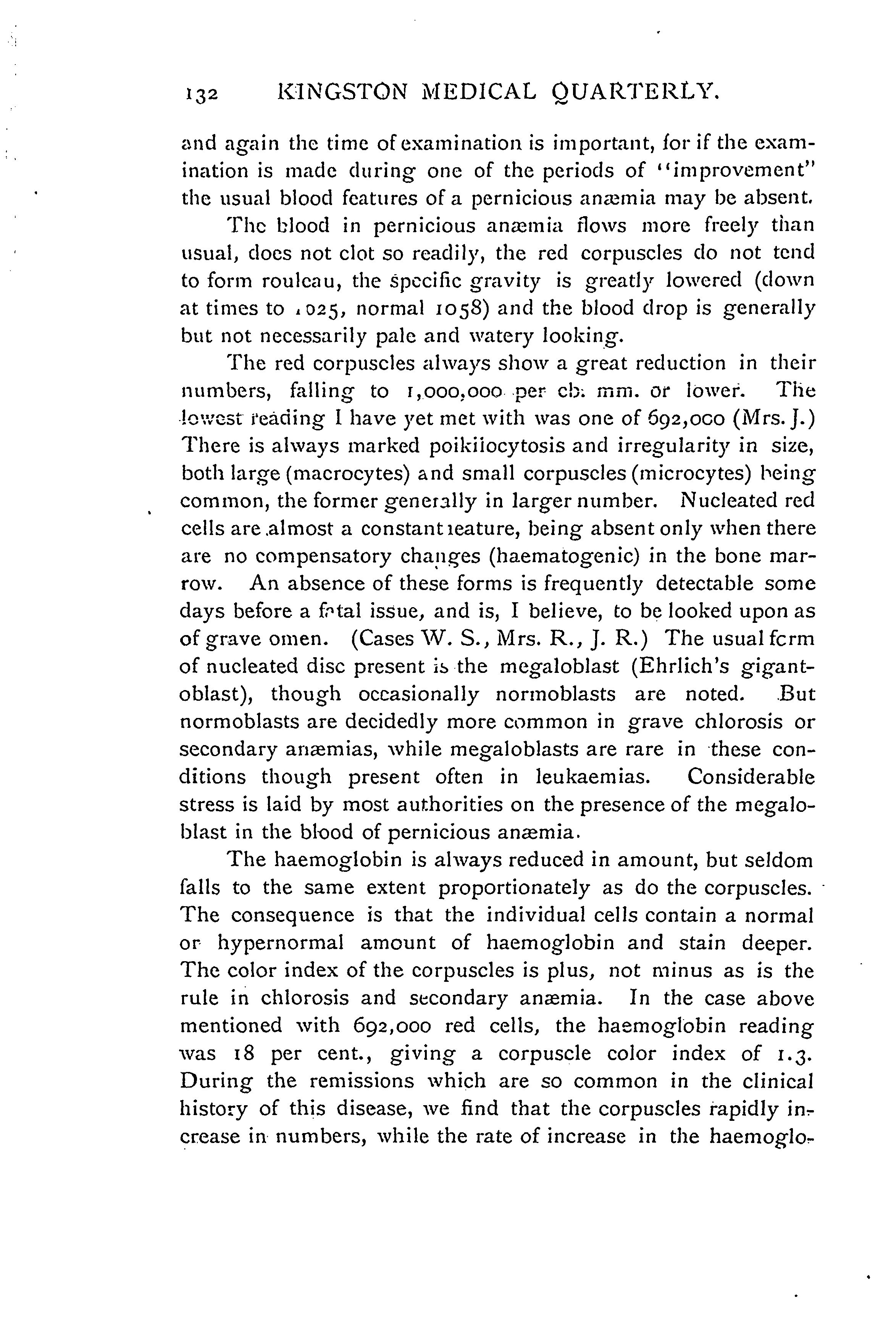 132 KINGSTON MEDICAL QUARTERLY.

and again the time of examination is important, for if the examination is made during one of the periods of "improvement" the usual blood features of a pernicious anæmia may be absent.

The blood in pernicious anæmia flows more freely than usual, does not clot so readily, the red corpuscles do not tend to form rouleau, the specific gravity is greatly lowered (down at times to 1025, normal 1058) and the blood drop is generally but not necessarily pale and watery looking.

The red corpuscles always show a great reduction in their numbers, falling to 1,000,000 per cb. mm. or lower. The lowest reading I have yet met with was one of 692,000 (Mrs. J.) There is always marked poikilocytosis and irregularity in size, both large (macrocytes) and small corpuscles (microcytes) being common, the former generally in larger number. Nucleated red cells are almost a constant feature, being absent only when there are no compensatory changes (haematogenic) in the bone marrow. An absence of these forms is frequently detectable some days before a fatal issue, and is, I believe, to be looked upon as of grave omen. (Cases W. S., Mrs. R., J. R.) The usual form of nucleated disc present is the megaloblast (Ehrlich's gigantoblast), though occasionally normoblasts are noted. But normoblasts are decidedly more common in grave chlorosis or secondary anæmias, while megaloblasts are rare in these conditions though present often in leukaemias. Considerable stress is laid by most authorities on the presence of the megaloblast in the blood of pernicious anæmia.

The haemoglobin is always reduced in amount, but seldom falls to the same extent proportionately as do the corpuscles. The consequence is that the individual cells contain a normal or hypernormal amount of haemoglobin and stain deeper. The color index of the corpuscles is plus, not minus as is the rule in chlorosis and secondary anæmia. In the case above mentioned with 692,000 red cells, the haemoglobin reading was 18 per cent., giving a corpuscle color index of 1.3. During the remissions which are so common in the clinical history of this disease, we find that the corpuscles rapidly increase in numbers, while the rate of increase in the haemoglo-